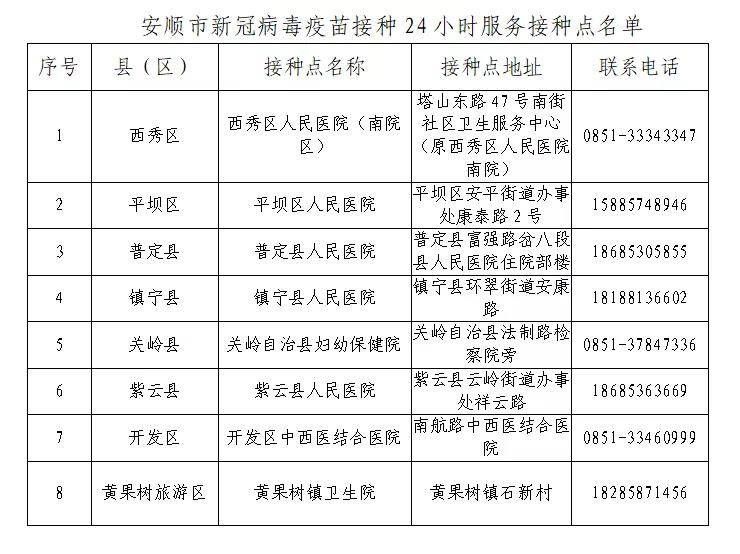 安顺市新冠病毒疫苗接种24小时服务接种点名单

| 序号 | 县（区） | 接种点名称 | 接种点地址 | 联系电话 |
|---|---|---|---|---|
| 1 | 西秀区 | 西秀区人民医院（南院区） | 塔山东路47号南街社区卫生服务中心（原西秀区人民医院南院） | 0851-33343347 |
| 2 | 平坝区 | 平坝区人民医院 | 平坝区安平街道办事处康泰路2号 | 15885748946 |
| 3 | 普定县 | 普定县人民医院 | 普定县富强路岔八段县人民医院住院部楼 | 18685305855 |
| 4 | 镇宁县 | 镇宁县人民医院 | 镇宁县环翠街道安康路 | 18188136602 |
| 5 | 关岭县 | 关岭自治县妇幼保健院 | 关岭自治县法制路检察院旁 | 0851-37847336 |
| 6 | 紫云县 | 紫云县人民医院 | 紫云县云岭街道办事处祥云路 | 18685363669 |
| 7 | 开发区 | 开发区中西医结合医院 | 南航路中西医结合医院 | 0851-33460999 |
| 8 | 黄果树旅游区 | 黄果树镇卫生院 | 黄果树镇石新村 | 18285871456 |